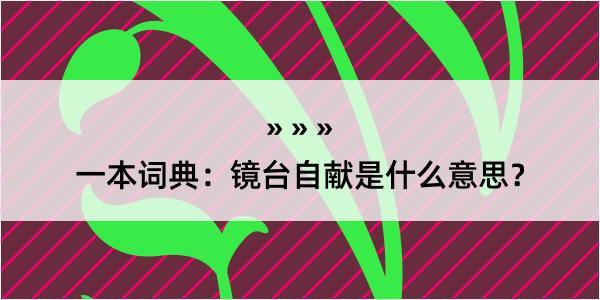 » » »

一本词典：镜台自献是什么意思？